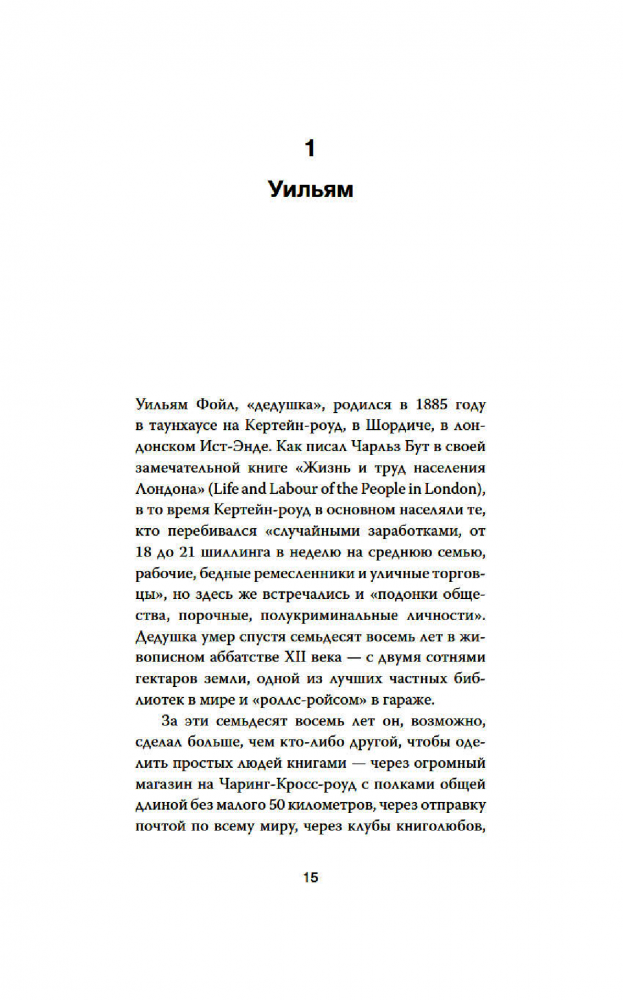 1

Уильям

Уильям Фойл, «дедушка», родился в 1885 году в таунхаусе на Кертейн-роуд, в Шордиче, в лондонском Ист-Энде. Как писал Чарльз Бут в своей замечательной книге «Жизнь и труд населения Лондона» (Life and Labour of the People in London), в то время Кертейн-роуд в основном населяли те, кто перебивался «случайными заработками, от 18 до 21 шиллинга в неделю на среднюю семью, рабочие, бедные ремесленники и уличные торговцы», но здесь же встречались и «подонки общества, порочные, полукриминальные личности». Дедушка умер спустя семьдесят восемь лет в живописном аббатстве XII века — с двумя сотнями гектаров земли, одной из лучших частных библиотек в мире и «роллс-ройсом» в гараже.

За эти семьдесят восемь лет он, возможно, сделал больше, чем кто-либо другой, чтобы оделить простых людей книгами — через огромный магазин на Чаринг-Кросс-роуд с полками общей длиной без малого 50 километров, через отправку почтой по всему миру, через клубы книголюбов,

15